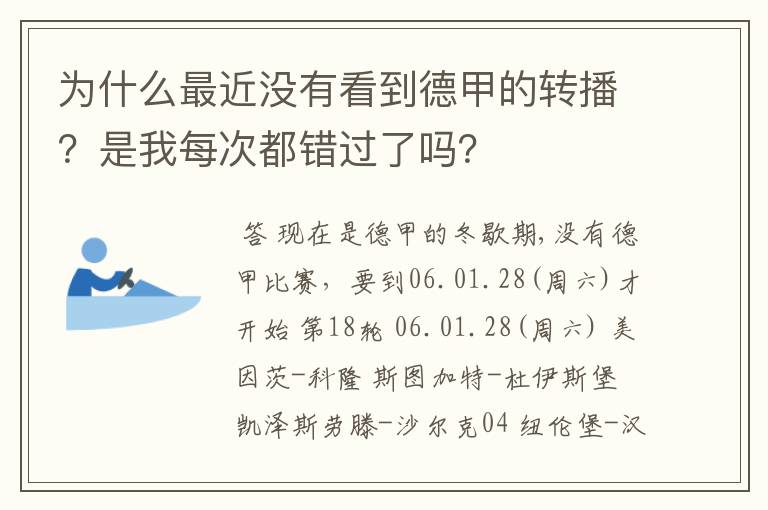 为什么最近没有看到德甲的转播？是我每次都错过了吗?

答 现在是德甲的冬歇期,没有德甲比赛，要到06.01.28(周六)才开始 第18轮 06.01.28(周六) 美因茨-科隆 斯图加特-杜伊斯堡 凯泽斯劳滕-沙尔克04 纽伦堡-汉